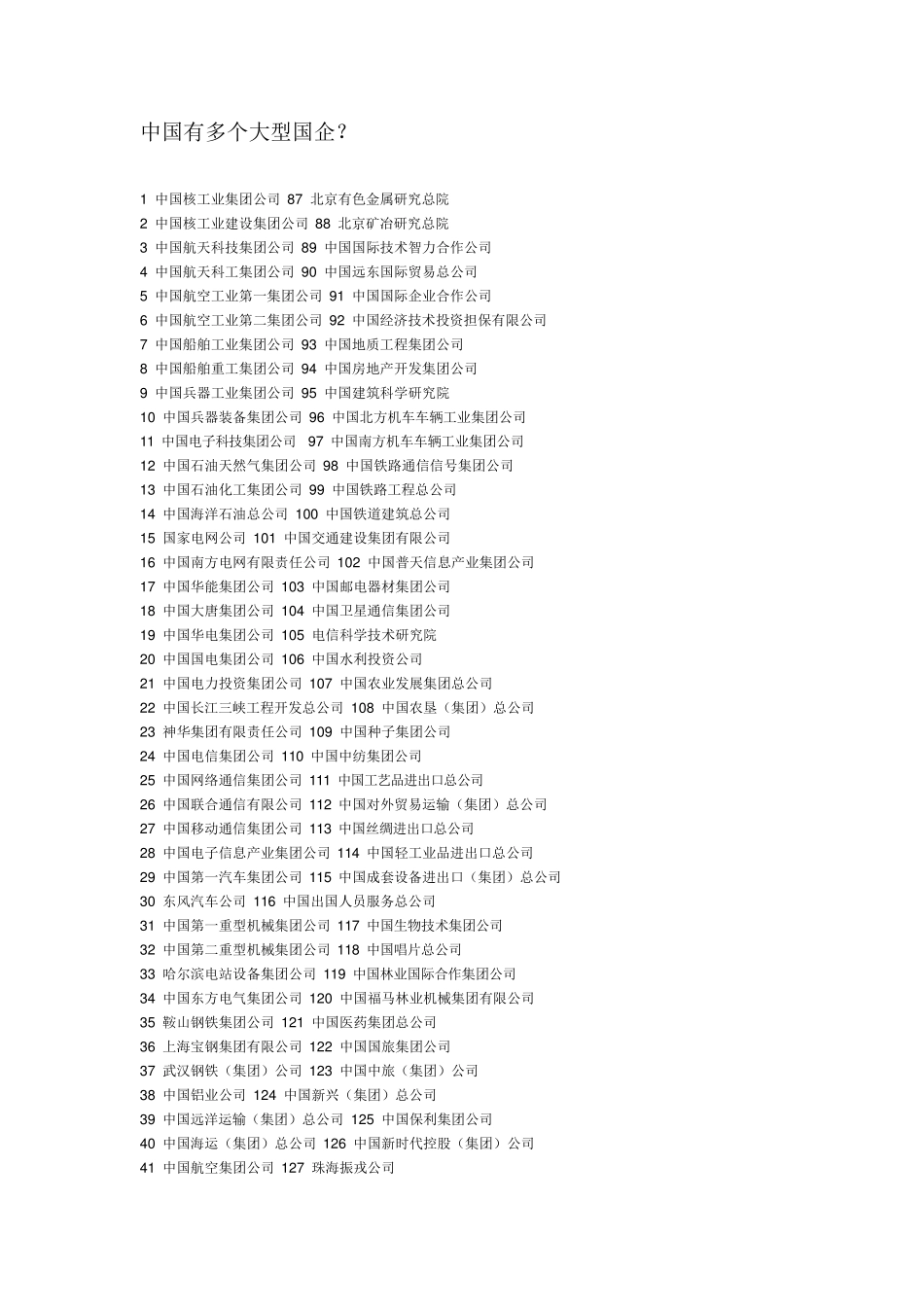 中国有多个大型国企？

1 中国核工业集团公司 87 北京有色金属研究总院
2 中国核工业建设集团公司 88 北京矿冶研究总院
3 中国航天科技集团公司 89 中国国际技术智力合作公司
4 中国航天科工集团公司 90 中国远东国际贸易总公司
5 中国航空工业第一集团公司 91 中国国际企业合作公司
6 中国航空工业第二集团公司 92 中国经济技术投资担保有限公司
7 中国船舶工业集团公司 93 中国地质工程集团公司
8 中国船舶重工集团公司 94 中国房地产开发集团公司
9 中国兵器工业集团公司 95 中国建筑科学研究院
10 中国兵器装备集团公司 96 中国北方机车车辆工业集团公司
11 中国电子科技集团公司 97 中国南方机车车辆工业集团公司
12 中国石油天然气集团公司 98 中国铁路通信信号集团公司
13 中国石油化工集团公司 99 中国铁路工程总公司
14 中国海洋石油总公司 100 中国铁道建筑总公司
15 国家电网公司 101 中国交通建设集团有限公司
16 中国南方电网有限责任公司 102 中国普天信息产业集团公司
17 中国华能集团公司 103 中国邮电器材集团公司
18 中国大唐集团公司 104 中国卫星通信集团公司
19 中国华电集团公司 105 电信科学技术研究院
20 中国国电集团公司 106 中国水利投资公司
21 中国电力投资集团公司 107 中国农业发展集团总公司
22 中国长江三峡工程开发总公司 108 中国农垦（集团）总公司
23 神华集团有限责任公司 109 中国种子集团公司
24 中国电信集团公司 110 中国中纺集团公司
25 中国网络通信集团公司 111 中国工艺品进出口总公司
26 中国联合通信有限公司 112 中国对外贸易运输（集团）总公司
27 中国移动通信集团公司 113 中国丝绸进出口总公司
28 中国电子信息产业集团公司 114 中国轻工业品进出口总公司
29 中国第一汽车集团公司 115 中国成套设备进出口（集团）总公司
30 东风汽车公司 116 中国出国人员服务总公司
31 中国第一重型机械集团公司 117 中国生物技术集团公司
32 中国第二重型机械集团公司 118 中国唱片总公司
33 哈尔滨电站设备集团公司 119 中国林业国际合作集团公司
34 中国东方电气集团公司 120 中国福马林业机械集团有限公司
35 鞍山钢铁集团公司 121 中国医药集团总公司
36 上海宝钢集团有限公司 122 中国国旅集团公司
37 武汉钢铁（集团）公司 123 中国中旅（集团）公司
38 中国铝业公司 124 中国新兴（集团）总公司
39 中国远洋运输（集团）总公司 125 中国保利集团公司
40 中国海运（集团）总公司 126 中国新时代控股（集团）公司
41 中国航空集团公司 127 珠海振戎公司